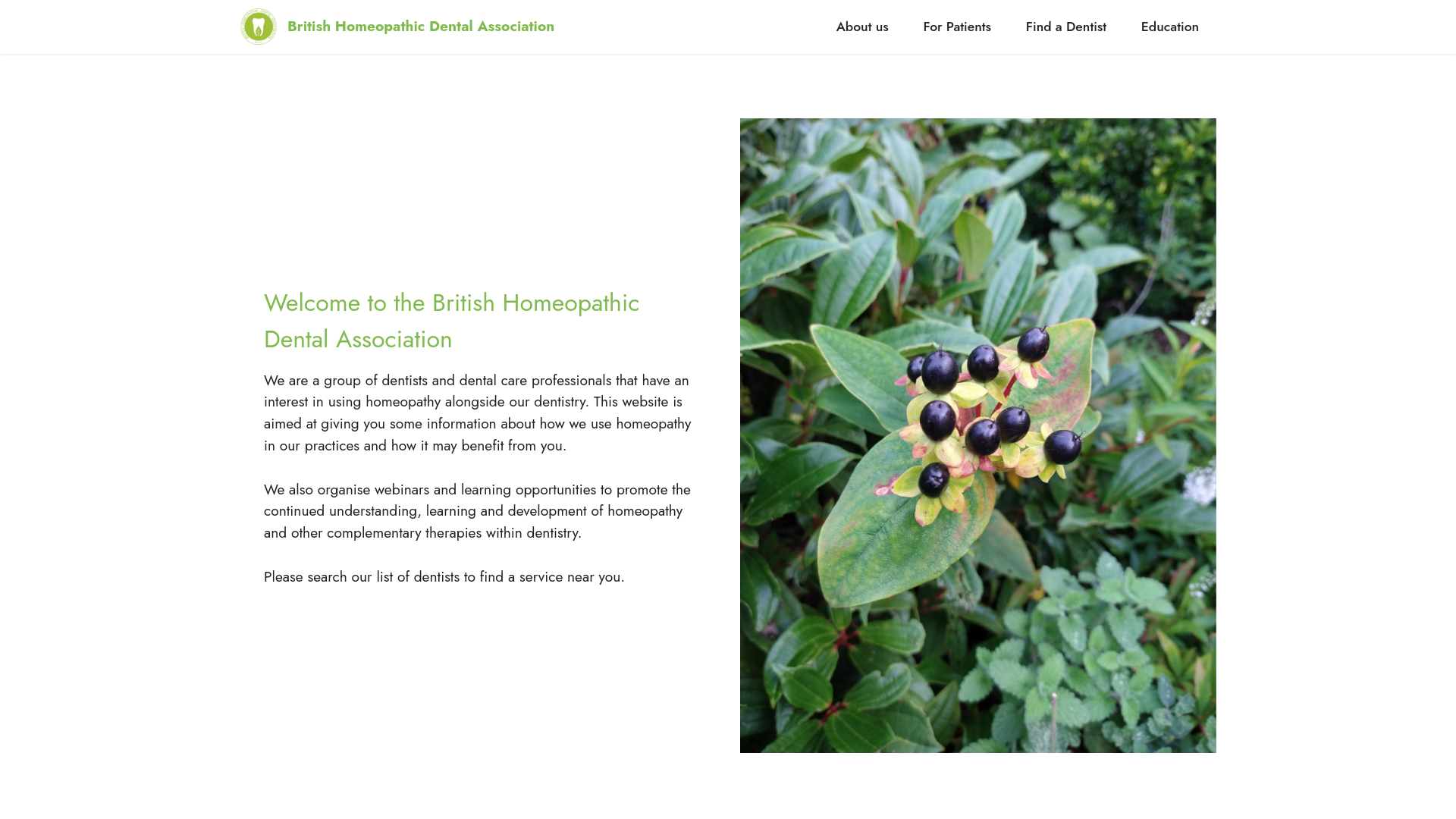 British Homeopathic Dental Association

About us For Patients Find a Dentist Education

Welcome to the British Homeopathic Dental Association

We are a group of dentists and dental care professionals that have an interest in using homeopathy alongside our dentistry. This website is aimed at giving you some information about how we use homeopathy in our practices and how it may benefit from you.

We also organise webinars and learning opportunities to promote the continued understanding, learning and development of homeopathy and other complementary therapies within dentistry.

Please search our list of dentists to find a service near you.